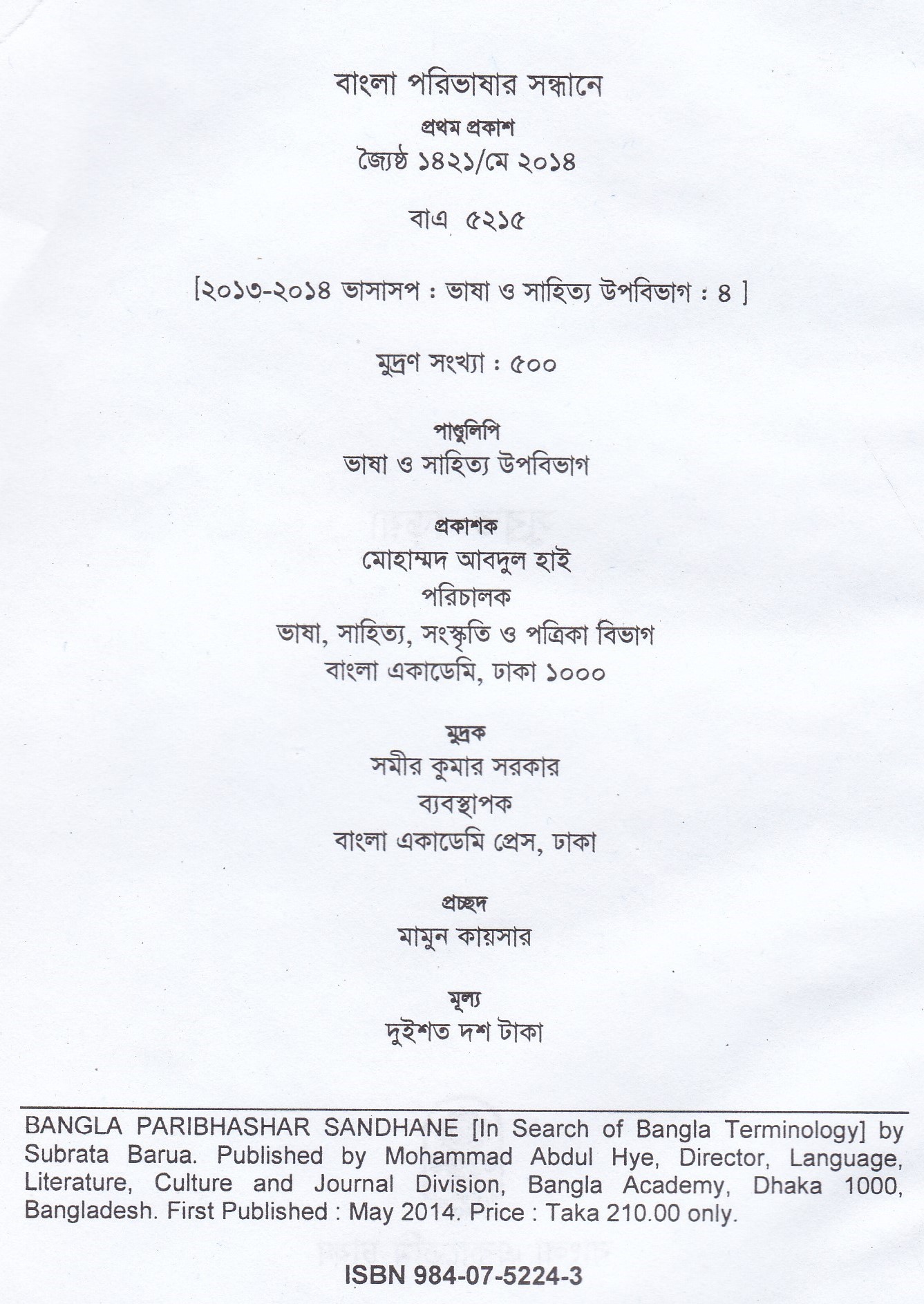 বাংলা পরিভাষার সন্ধানে

প্রথম প্রকাশ
জ্যৈষ্ঠ ১৪২১/মে ২০১৪

বাএ ৫২১৫

[২০১৩-২০১৪ ভাসাসপ : ভাষা ও সাহিত্য উপবিভাগ : ৪ ]

মুদ্রণ সংখ্যা : ৫০০

পাণ্ডুলিপি
ভাষা ও সাহিত্য উপবিভাগ

প্রকাশক
মোহাম্মদ আবদুল হাই
পরিচালক
ভাষা, সাহিত্য, সংস্কৃতি ও পত্রিকা বিভাগ
বাংলা একাডেমি, ঢাকা ১০০০

মুদ্রক
সমীর কুমার সরকার
ব্যবস্থাপক
বাংলা একাডেমি প্রেস, ঢাকা

প্রচ্ছদ
মামুন কায়সার

মূল্য
দুইশত দশ টাকা

BANGLA PARIBHASHAR SANDHANE [In Search of Bangla Terminology] by Subrata Barua. Published by Mohammad Abdul Hye, Director, Language, Literature, Culture and Journal Division, Bangla Academy, Dhaka 1000, Bangladesh. First Published : May 2014. Price : Taka 210.00 only.

ISBN 984-07-5224-3